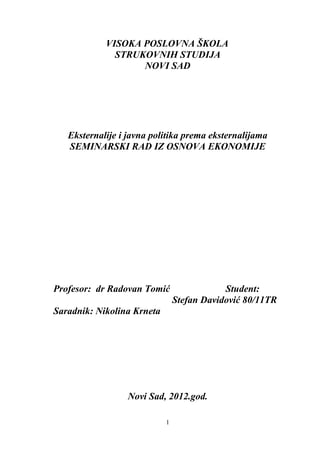 VISOKA POSLOVNA ŠKOLA
STRUKOVNIH STUDIJA
NOVI SAD

Eksternalije i javna politika prema eksternalijama
SEMINARSKI RAD IZ OSNOVA EKONOMIJE

Profesor: dr Radovan Tomić

Student:
Stefan Davidović 80/11TR

Saradnik: Nikolina Krneta

Novi Sad, 2012.god.

1